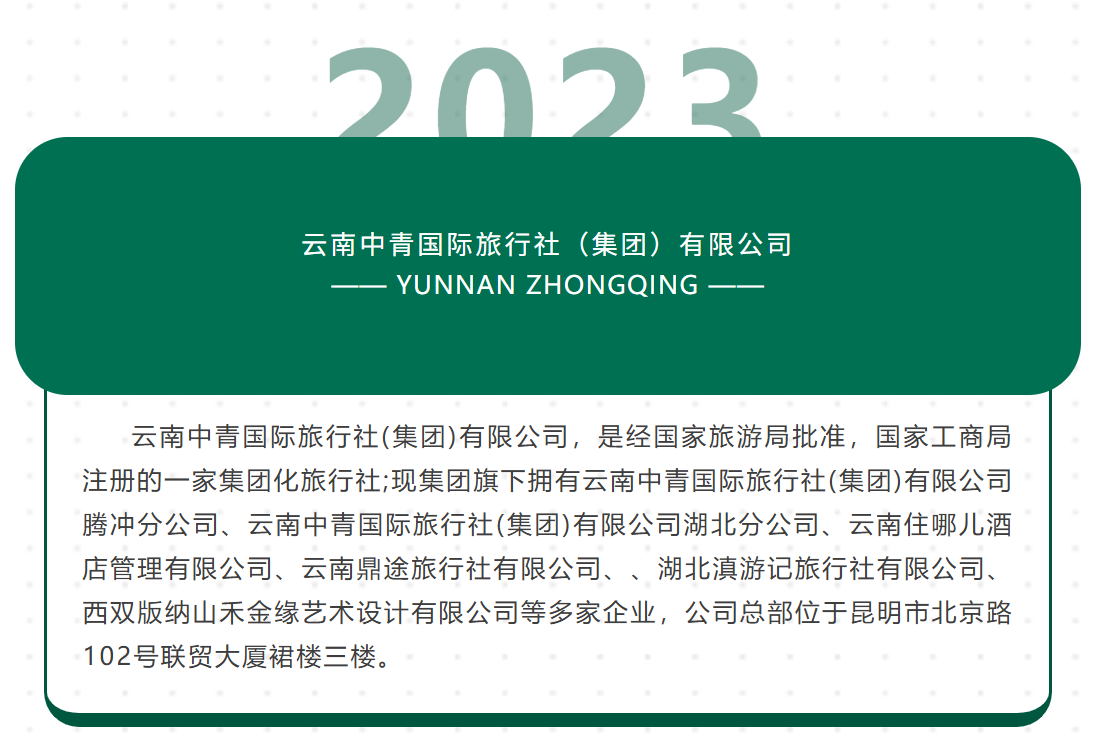 2023

云南中青国际旅行社（集团）有限公司
—— YUNNAN ZHONGQING ——

云南中青国际旅行社(集团)有限公司，是经国家旅游局批准，国家工商局注册的一家集团化旅行社;现集团旗下拥有云南中青国际旅行社(集团)有限公司腾冲分公司、云南中青国际旅行社(集团)有限公司湖北分公司、云南住哪儿酒店管理有限公司、云南鼎途旅行社有限公司、、湖北滇游记旅行社有限公司、西双版纳山禾金缘艺术设计有限公司等多家企业，公司总部位于昆明市北京路102号联贸大厦裙楼三楼。